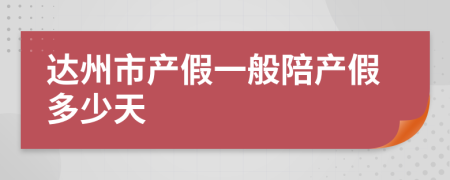 达州市产假一般陪产假多少天